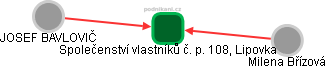 podnikani.cz

JOSEF BAVLOVIČ

Společenství vlastníků č. p. 108, Lipovka

Milena Břízová